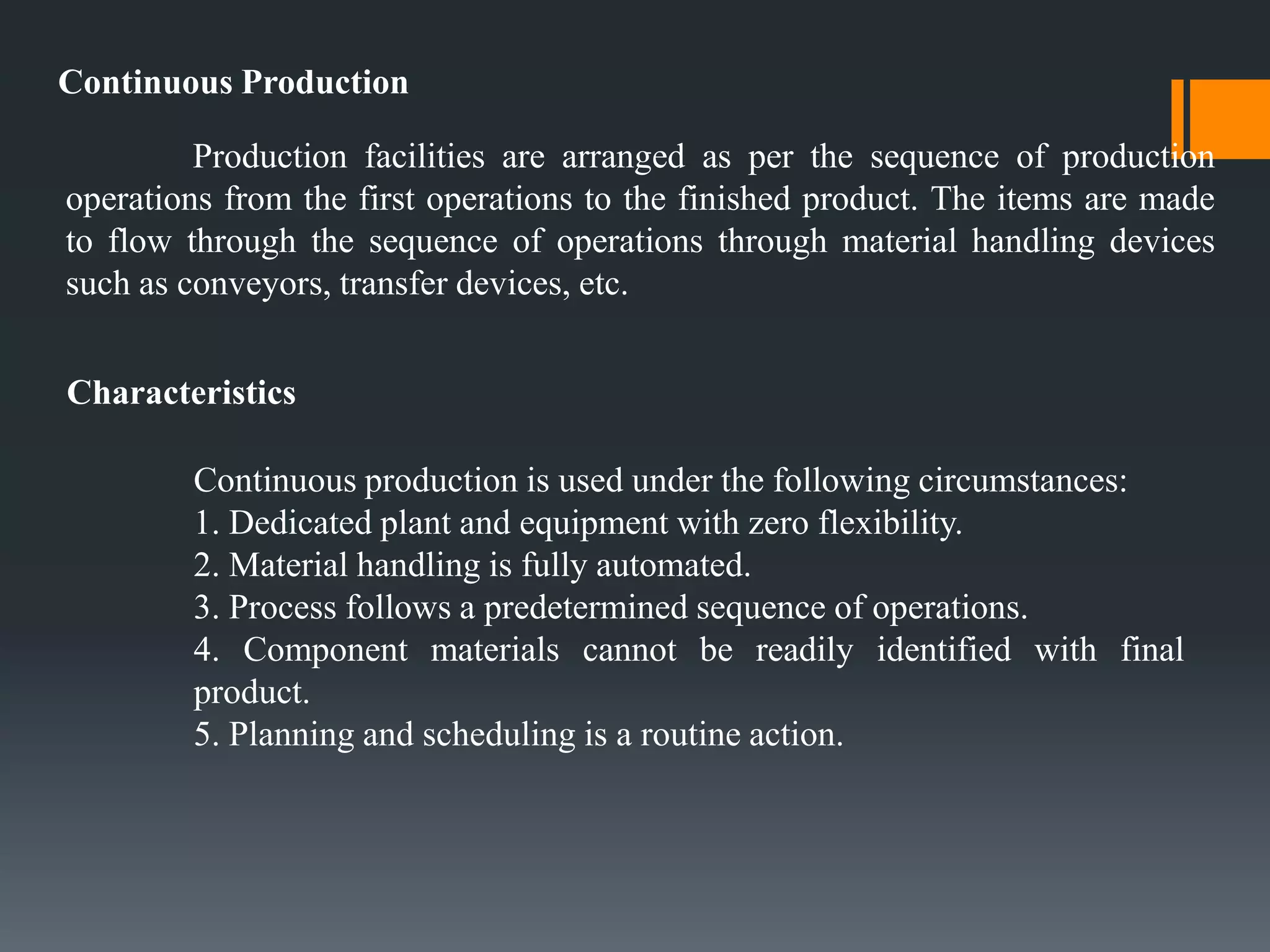 Continuous Production

Production facilities are arranged as per the sequence of production operations from the first operations to the finished product. The items are made to flow through the sequence of operations through material handling devices such as conveyors, transfer devices, etc.

Characteristics

Continuous production is used under the following circumstances:
1. Dedicated plant and equipment with zero flexibility.
2. Material handling is fully automated.
3. Process follows a predetermined sequence of operations.
4. Component materials cannot be readily identified with final product.
5. Planning and scheduling is a routine action.